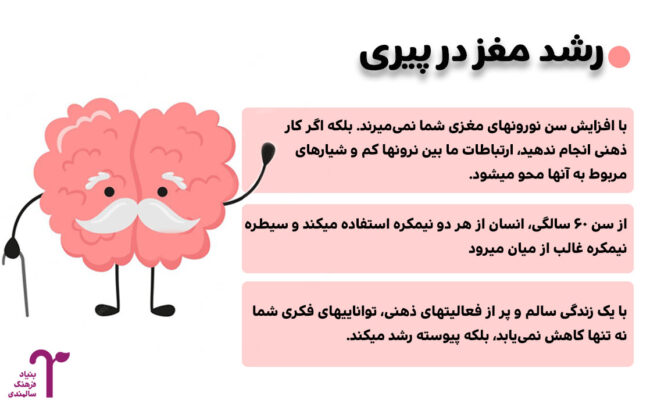 رشد مغز در پیری

با افزایش سن نورونهای مغزی شما نمی‌میرند. بلکه اگر کار ذهنی انجام ندهید، ارتباطات ما بین نرونها کم و شیارهای مربوط به آنها محو میشود.

از سن ۶۰ سالگی، انسان از هر دو نیمکره استفاده میکند و سیطره نیمکره غالب از میان میرود

با یک زندگی سالم و پر از فعالیتهای ذهنی، تواناییهای فکری شما نه تنها کاهش نمی‌یابد، بلکه پیوسته رشد میکند.

بنیاد فرهنگ سالمندی